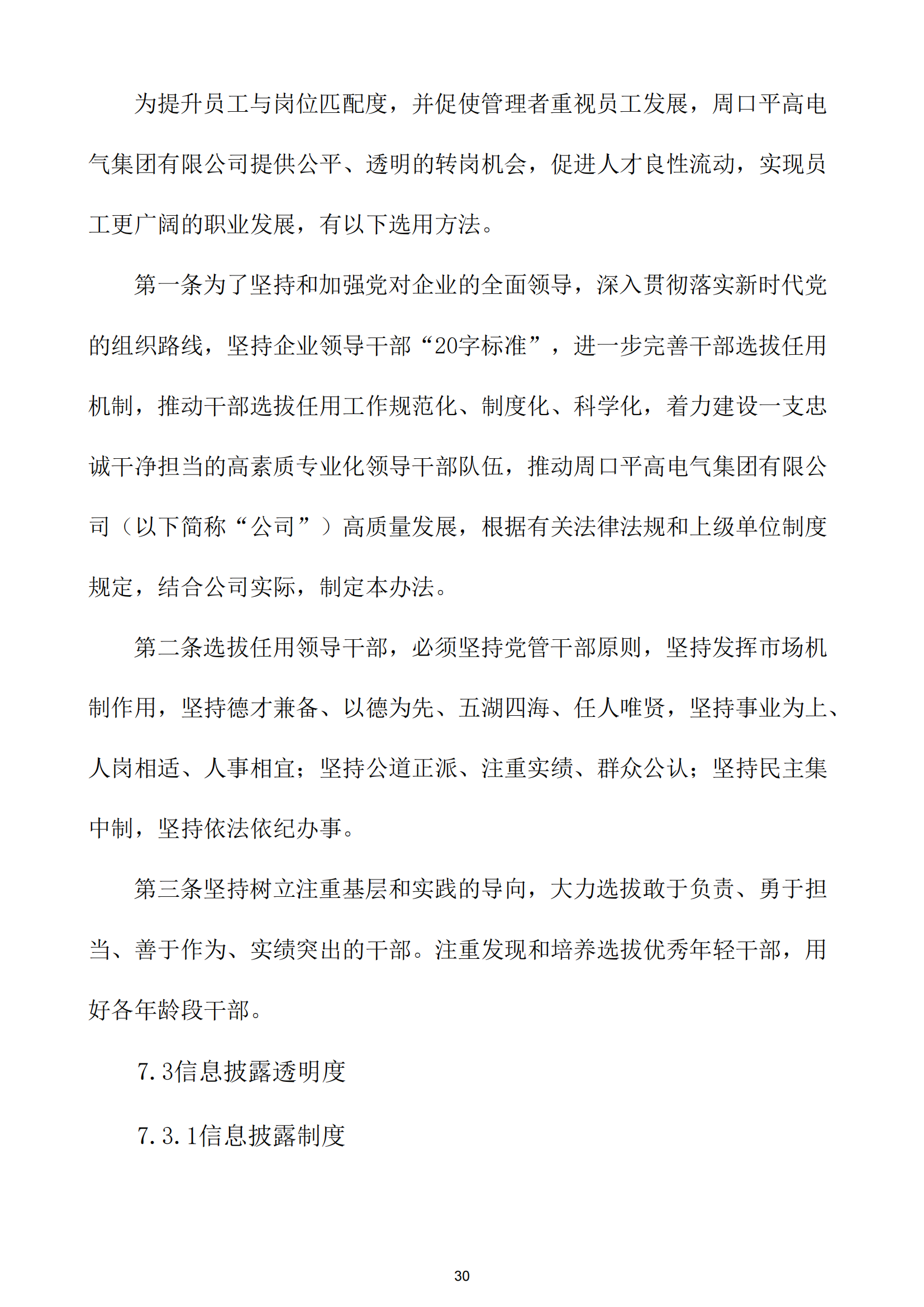 为提升员工与岗位匹配度，并促使管理者重视员工发展，周口平高电气集团有限公司提供公平、透明的转岗机会，促进人才良性流动，实现员工更广阔的职业发展，有以下选用方法。

第一条为了坚持和加强党对企业的全面领导，深入贯彻落实新时代党的组织路线，坚持企业领导干部“20字标准”，进一步完善干部选拔任用机制，推动干部选拔任用工作规范化、制度化、科学化，着力建设一支忠诚干净担当的高素质专业化领导干部队伍，推动周口平高电气集团有限公司（以下简称“公司”）高质量发展，根据有关法律法规和上级单位制度规定，结合公司实际，制定本办法。

第二条选拔任用领导干部，必须坚持党管干部原则，坚持发挥市场机制作用，坚持德才兼备、以德为先、五湖四海、任人唯贤，坚持事业为上、人岗相适、人事相宜；坚持公道正派、注重实绩、群众公认；坚持民主集中制，坚持依法依纪办事。

第三条坚持树立注重基层和实践的导向，大力选拔敢于负责、勇于担当、善于作为、实绩突出的干部。注重发现和培养选拔优秀年轻干部，用好各年龄段干部。

7.3信息披露透明度

7.3.1信息披露制度

30